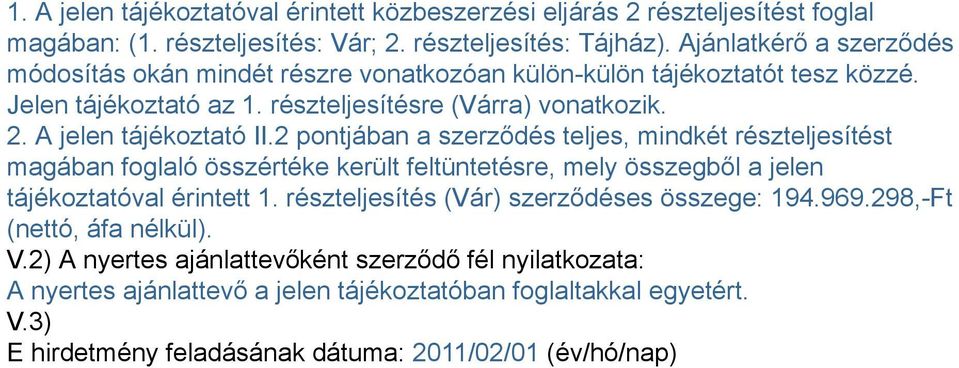 1. A jelen tájékoztatóval érintett közbeszerzési eljárás 2 részteljesítést foglal magában: (1. részteljesítés: Vár; 2. részteljesítés: Tájház). Ajánlatkérő a szerződés módosítás okán mindét részre vonatkozóan külön-külön tájékoztatót tesz közzé. Jelen tájékoztató az 1. részteljesítésre (Várra) vonatkozik.
2. A jelen tájékoztató II.2 pontjában a szerződés teljes, mindkét részteljesítést magában foglaló összértéke került feltüntetésre, mely összegből a jelen tájékoztatóval érintett 1. részteljesítés (Vár) szerződéses összege: 194.969.298,-Ft (nettó, áfa nélkül).
V.2) A nyertes ajánlattevőként szerződő fél nyilatkozata:
A nyertes ajánlattevő a jelen tájékoztatóban foglaltakkal egyetért.
V.3)
E hirdetmény feladásának dátuma: 2011/02/01 (év/hó/nap)